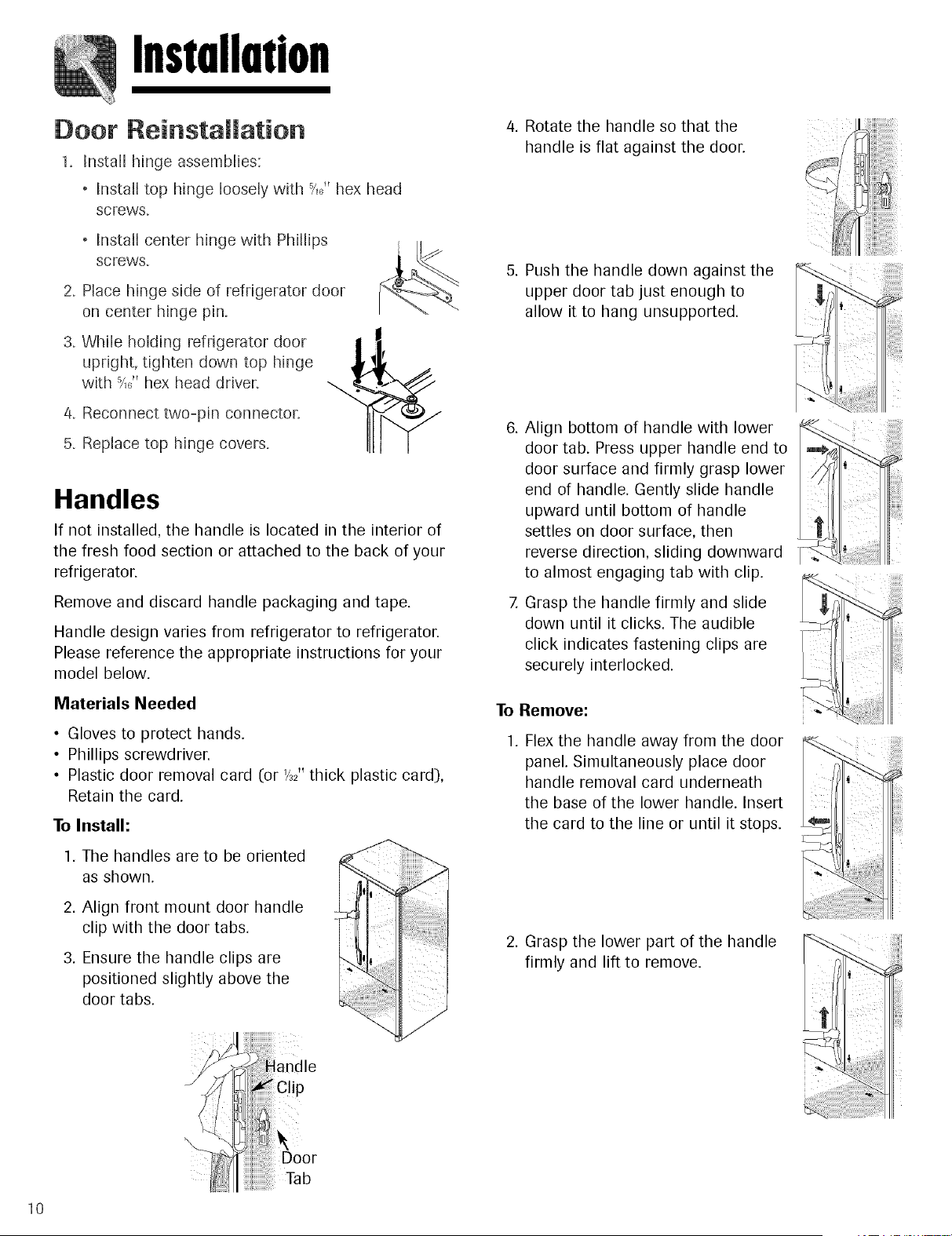 Installation

Door Reinstallation

1. Install hinge assemblies:

• Install top hinge loosely with $\frac{5}{16}$" hex head screws.

• Install center hinge with Phillips screws.

2. Place hinge side of refrigerator door on center hinge pin.

3. While holding refrigerator door upright, tighten down top hinge with $\frac{5}{16}$" hex head driver.

4. Reconnect two-pin connector.

5. Replace top hinge covers.

Handles

If not installed, the handle is located in the interior of the fresh food section or attached to the back of your refrigerator.

Remove and discard handle packaging and tape.

Handle design varies from refrigerator to refrigerator. Please reference the appropriate instructions for your model below.

Materials Needed

• Gloves to protect hands.
• Phillips screwdriver.
• Plastic door removal card (or $\frac{1}{32}$" thick plastic card), Retain the card.

To Install:

1. The handles are to be oriented as shown.

2. Align front mount door handle clip with the door tabs.

3. Ensure the handle clips are positioned slightly above the door tabs.

Handle Clip

Door Tab

4. Rotate the handle so that the handle is flat against the door.

5. Push the handle down against the upper door tab just enough to allow it to hang unsupported.

6. Align bottom of handle with lower door tab. Press upper handle end to door surface and firmly grasp lower end of handle. Gently slide handle upward until bottom of handle settles on door surface, then reverse direction, sliding downward to almost engaging tab with clip.

7. Grasp the handle firmly and slide down until it clicks. The audible click indicates fastening clips are securely interlocked.

To Remove:

1. Flex the handle away from the door panel. Simultaneously place door handle removal card underneath the base of the lower handle. Insert the card to the line or until it stops.

2. Grasp the lower part of the handle firmly and lift to remove.

10